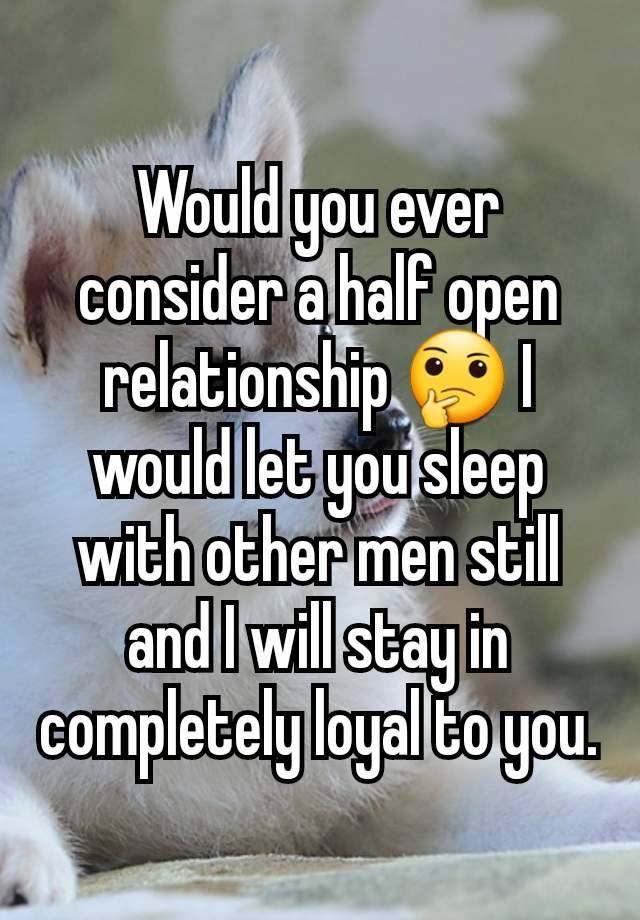 Would you ever consider a half open relationship 🤔 I would let you sleep with other men still and I will stay in completely loyal to you.